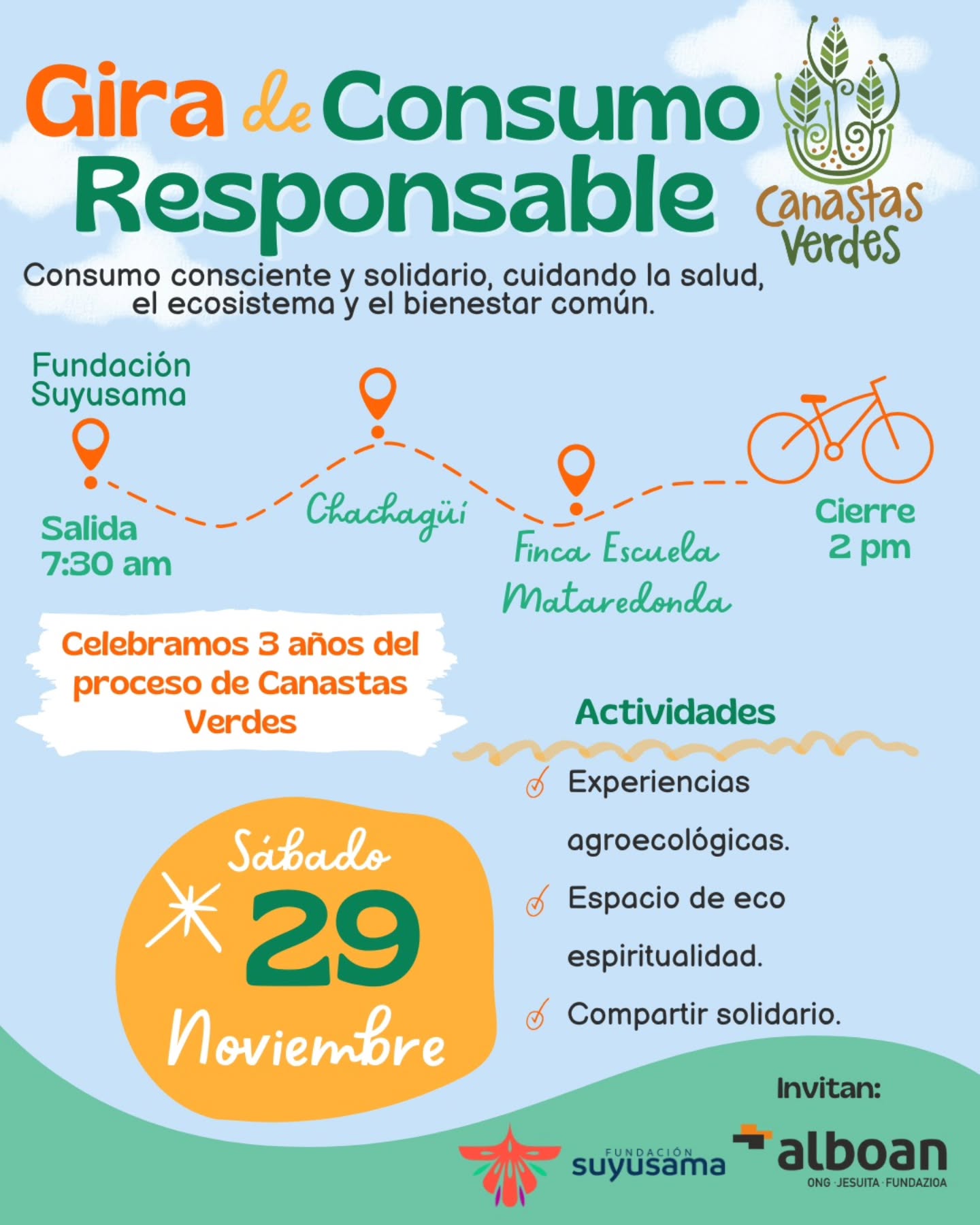 Gira de Consumo Responsable

Canastas Verdes

Consumo consciente y solidario, cuidando la salud, el ecosistema y el bienestar común.

Fundación Suyusama

Salida 7:30 am

Chachagüí

Finca Escuela Mataredonda

Cierre 2 pm

Celebramos 3 años del proceso de Canastas Verdes

Actividades

Experiencias agroecológicas.

Espacio de eco espiritualidad.

Compartir solidario.

Sábado 29 Noviembre

Invitan:

FUNDACIÓN suyusama

alboan ONG · JESUITA · FUNDAZIOA